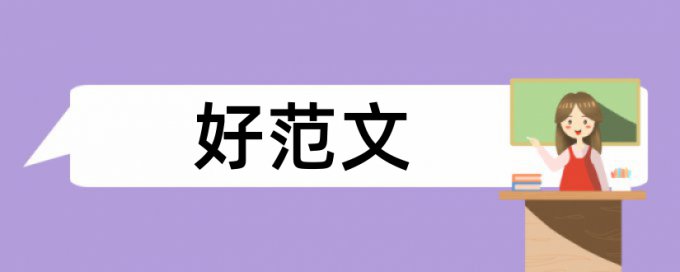 好范文